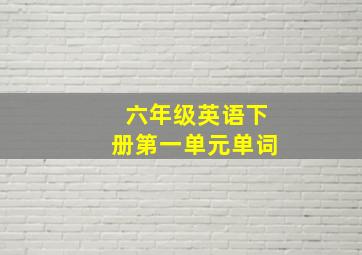 六年级英语下册第一单元单词